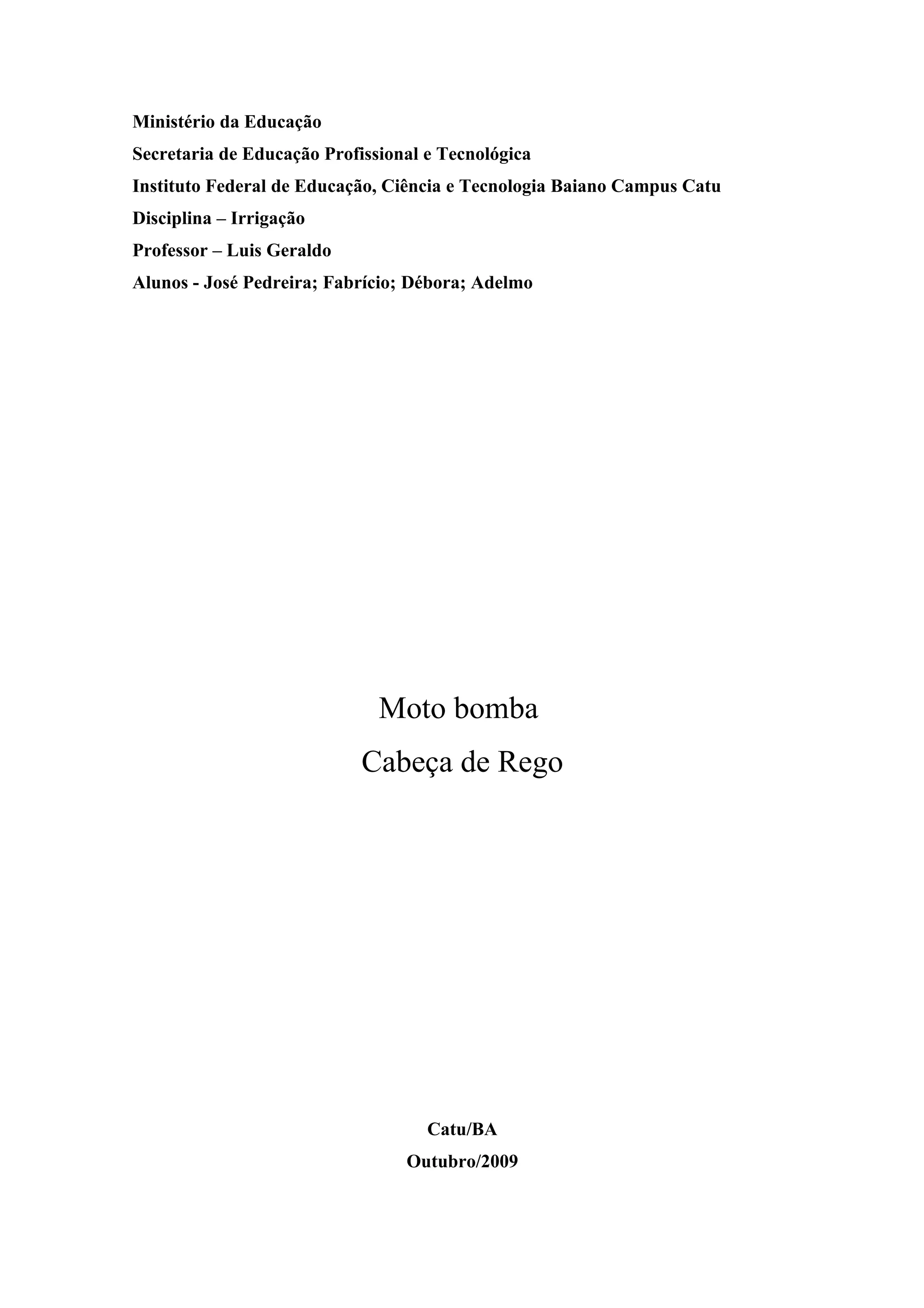 Ministério da Educação
Secretaria de Educação Profissional e Tecnológica
Instituto Federal de Educação, Ciência e Tecnologia Baiano Campus Catu
Disciplina – Irrigação
Professor – Luis Geraldo
Alunos - José Pedreira; Fabrício; Débora; Adelmo

Moto bomba
Cabeça de Rego

Catu/BA
Outubro/2009